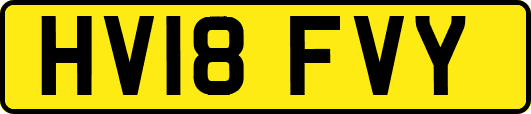 HV18 FVY